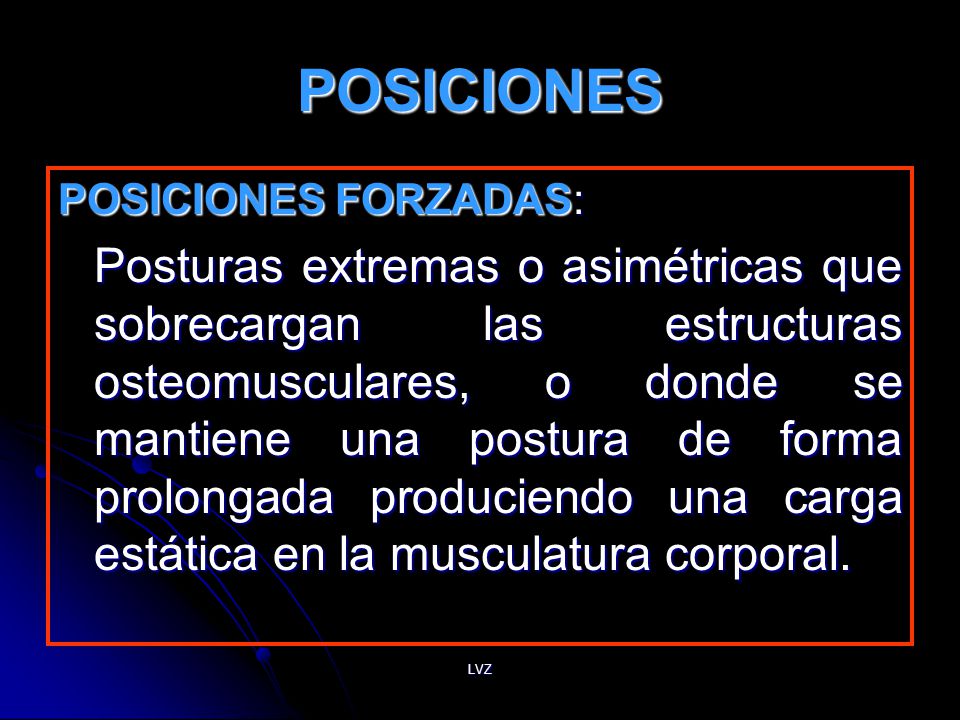 POSICIONES

POSICIONES FORZADAS:

Posturas extremas o asimétricas que sobrecargan las estructuras osteomusculares, o donde se mantiene una postura de forma prolongada produciendo una carga estática en la musculatura corporal.

LVZ